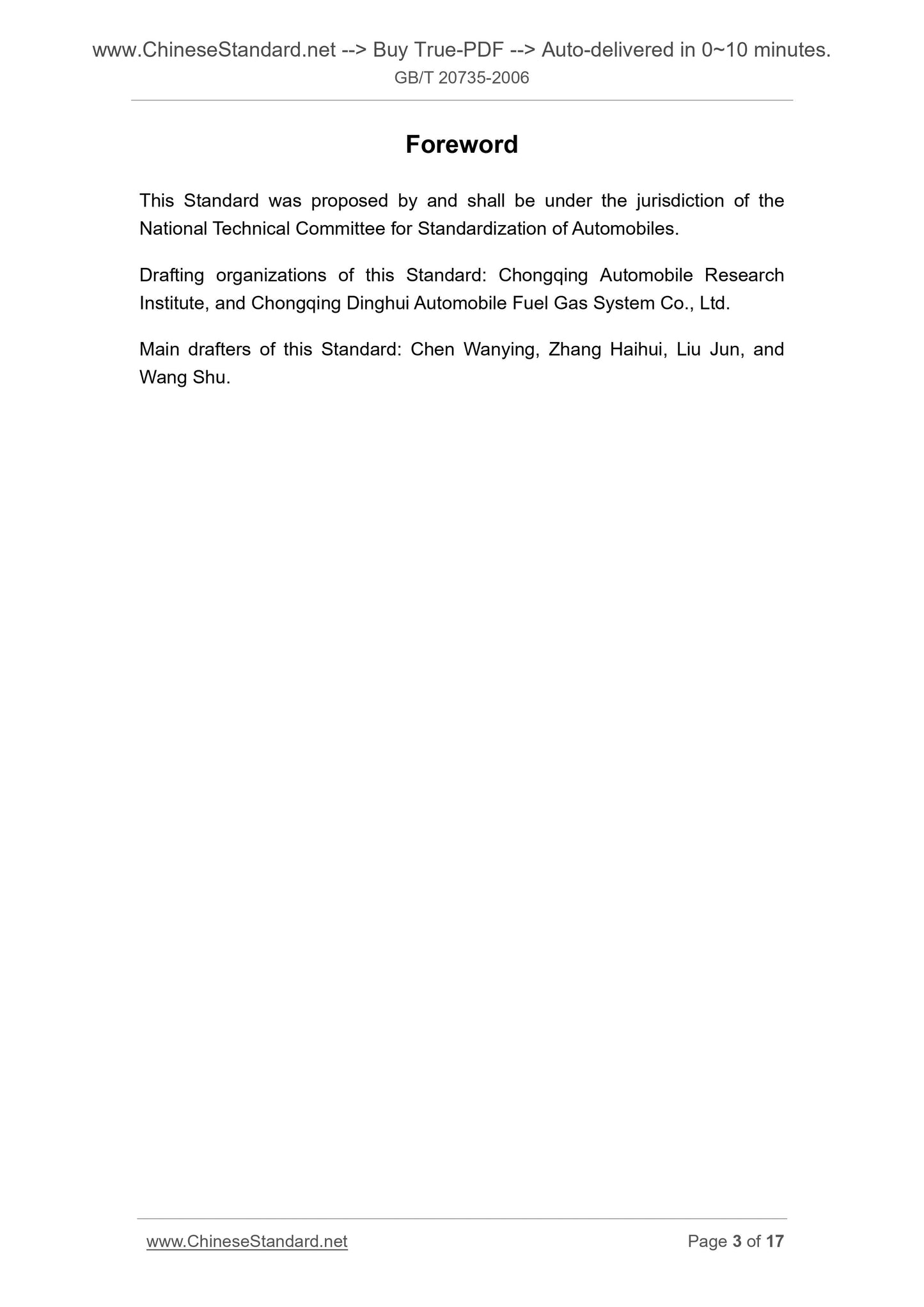 www.ChineseStandard.net --> Buy True-PDF --> Auto-delivered in 0~10 minutes.
GB/T 20735-2006

Foreword

This Standard was proposed by and shall be under the jurisdiction of the National Technical Committee for Standardization of Automobiles.

Drafting organizations of this Standard: Chongqing Automobile Research Institute, and Chongqing Dinghui Automobile Fuel Gas System Co., Ltd.

Main drafters of this Standard: Chen Wanying, Zhang Haihui, Liu Jun, and Wang Shu.

www.ChineseStandard.net Page 3 of 17